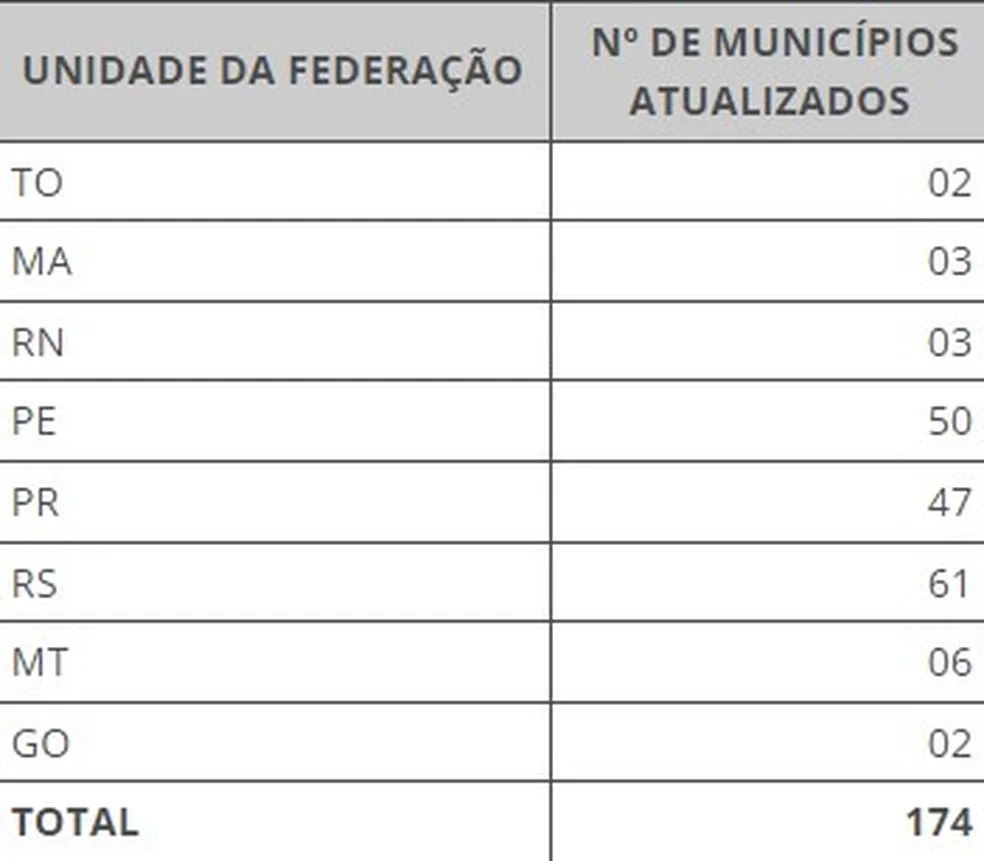 | UNIDADE DA FEDERAÇÃO | Nº DE MUNICÍPIOS ATUALIZADOS |
|---|---|
| TO | 02 |
| MA | 03 |
| RN | 03 |
| PE | 50 |
| PR | 47 |
| RS | 61 |
| MT | 06 |
| GO | 02 |
| **TOTAL** | **174** |